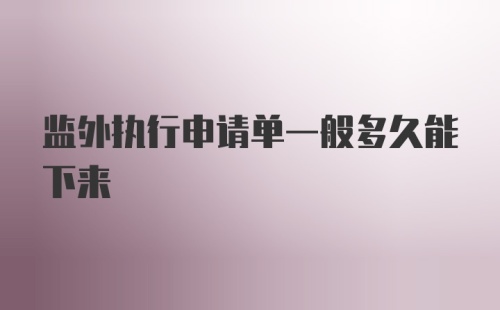 监外执行申请单一般多久能下来